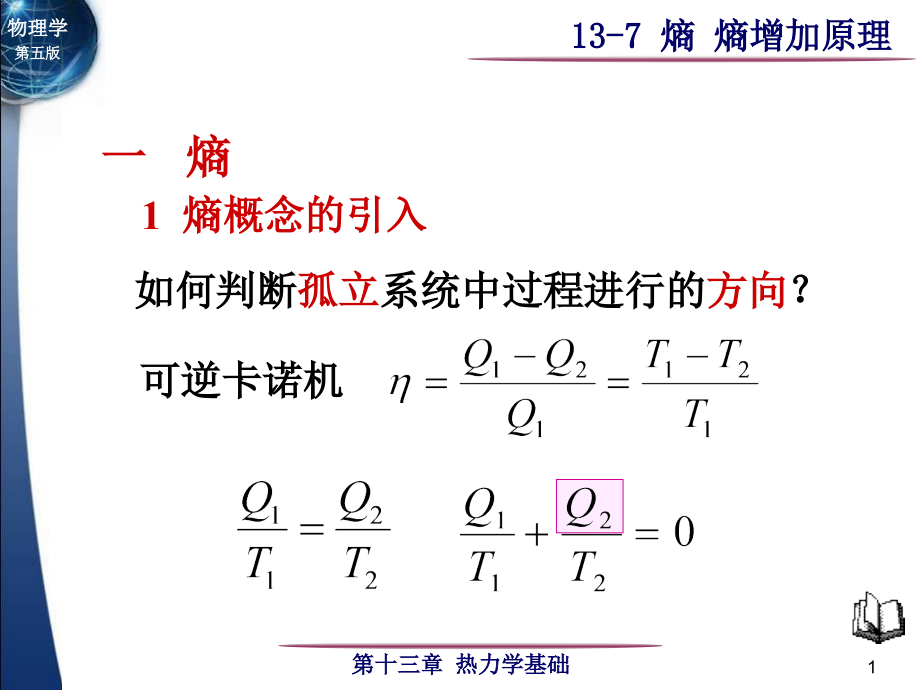 物理学
第五版

13-7 熵 熵增加原理

一 熵

1 熵概念的引入

如何判断孤立系统中过程进行的方向？

可逆卡诺机 $\eta = \frac{Q_1 - Q_2}{Q_1} = \frac{T_1 - T_2}{T_1}$

$\frac{Q_1}{T_1} = \frac{Q_2}{T_2}$ $\frac{Q_1}{T_1} + \frac{Q_2}{T_2} = 0$

第十三章 热力学基础

1